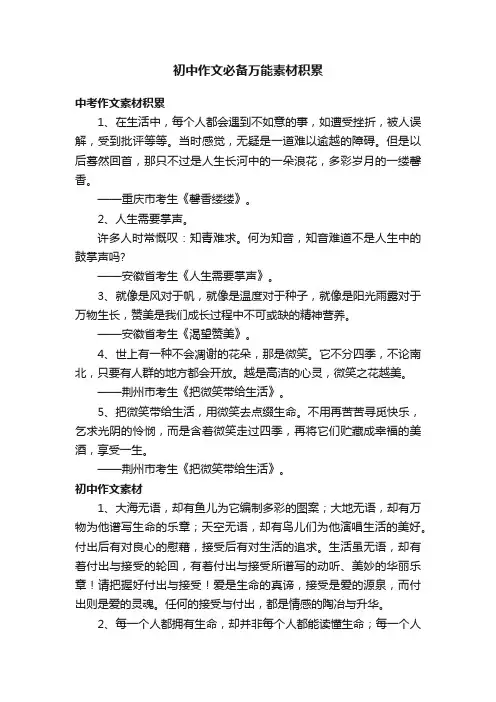 初中作文必备万能素材积累

中考作文素材积累

1、在生活中，每个人都会遇到不如意的事，如遭受挫折，被人误解，受到批评等等。当时感觉，无疑是一道难以逾越的障碍。但是以后蓦然回首，那只不过是人生长河中的一朵浪花，多彩岁月的一缕馨香。

——重庆市考生《馨香缕缕》。

2、人生需要掌声。

许多人时常慨叹：知音难求。何为知音，知音难道不是人生中的鼓掌声吗?

——安徽省考生《人生需要掌声》。

3、就像是风对于帆，就像是温度对于种子，就像是阳光雨露对于万物生长，赞美是我们成长过程中不可或缺的精神营养。

——安徽省考生《渴望赞美》。

4、世上有一种不会凋谢的花朵，那是微笑。它不分四季，不论南北，只要有人群的地方都会开放。越是高洁的心灵，微笑之花越美。

——荆州市考生《把微笑带给生活》。

5、把微笑带给生活，用微笑去点缀生命。不用再苦苦寻觅快乐，乞求光阴的怜悯，而是含着微笑走过四季，再将它们贮藏成幸福的美酒，享受一生。

——荆州市考生《把微笑带给生活》。

初中作文素材

1、大海无语，却有鱼儿为它编制多彩的图案；大地无语，却有万物为他谱写生命的乐章；天空无语，却有鸟儿们为他演唱生活的美好。付出后有对良心的慰藉，接受后有对生活的追求。生活虽无语，却有着付出与接受的轮回，有着付出与接受所谱写的动听、美妙的华丽乐章！请把握好付出与接受！爱是生命的真谛，接受是爱的源泉，而付出则是爱的灵魂。任何的接受与付出，都是情感的陶冶与升华。

2、每一个人都拥有生命，却并非每个人都能读懂生命；每一个人